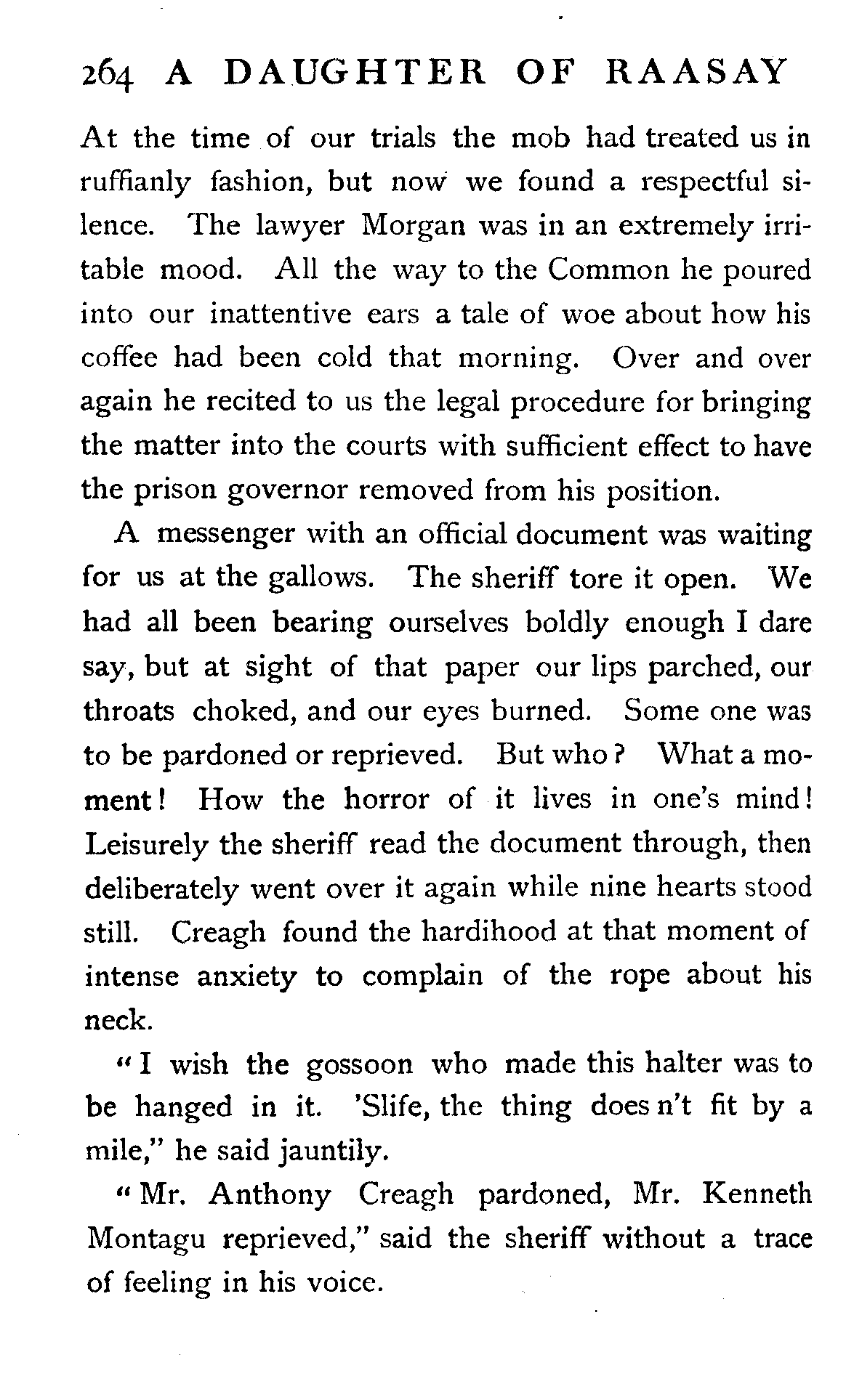 264 A DAUGHTER OF RAASAY

At the time of our trials the mob had treated us in ruffianly fashion, but now we found a respectful silence. The lawyer Morgan was in an extremely irritable mood. All the way to the Common he poured into our inattentive ears a tale of woe about how his coffee had been cold that morning. Over and over again he recited to us the legal procedure for bringing the matter into the courts with sufficient effect to have the prison governor removed from his position.

A messenger with an official document was waiting for us at the gallows. The sheriff tore it open. We had all been bearing ourselves boldly enough I dare say, but at sight of that paper our lips parched, our throats choked, and our eyes burned. Some one was to be pardoned or reprieved. But who? What a moment! How the horror of it lives in one's mind! Leisurely the sheriff read the document through, then deliberately went over it again while nine hearts stood still. Creagh found the hardihood at that moment of intense anxiety to complain of the rope about his neck.

"I wish the gossoon who made this halter was to be hanged in it. 'Slife, the thing does n't fit by a mile," he said jauntily.

"Mr. Anthony Creagh pardoned, Mr. Kenneth Montagu reprieved," said the sheriff without a trace of feeling in his voice.